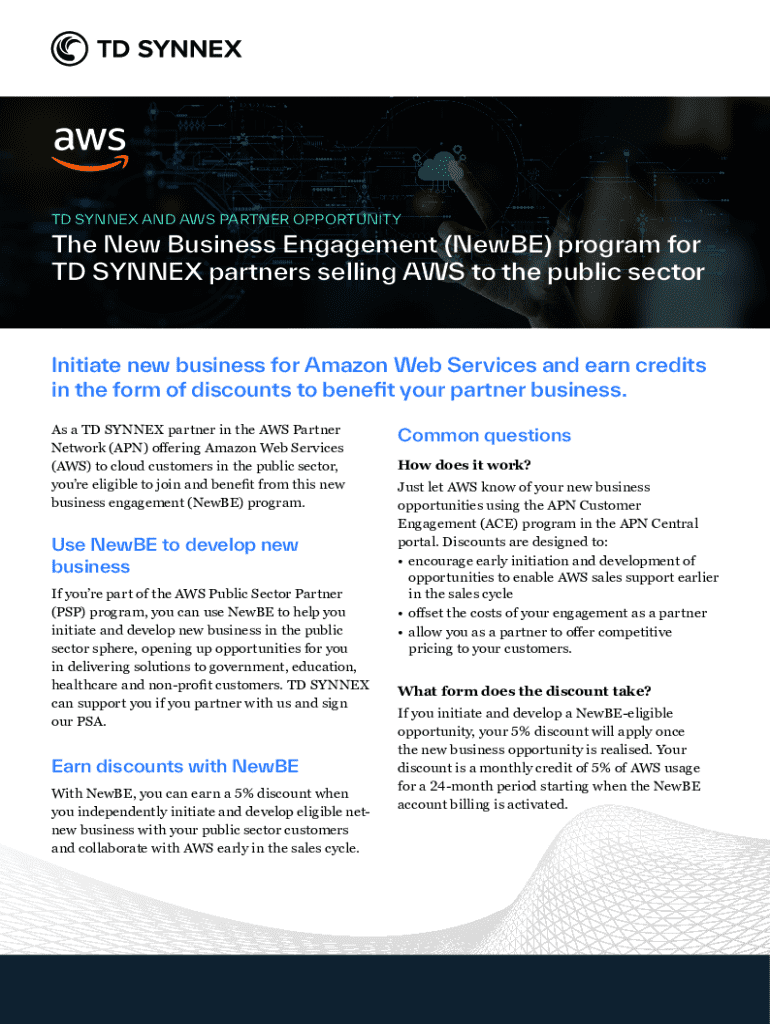 TD SYNNEX

aws

TD SYNNEX AND AWS PARTNER OPPORTUNITY

The New Business Engagement (NewBE) program for TD SYNNEX partners selling AWS to the public sector

Initiate new business for Amazon Web Services and earn credits in the form of discounts to benefit your partner business.

As a TD SYNNEX partner in the AWS Partner Network (APN) offering Amazon Web Services (AWS) to cloud customers in the public sector, you're eligible to join and benefit from this new business engagement (NewBE) program.

Use NewBE to develop new business

If you're part of the AWS Public Sector Partner (PSP) program, you can use NewBE to help you initiate and develop new business in the public sector sphere, opening up opportunities for you in delivering solutions to government, education, healthcare and non-profit customers. TD SYNNEX can support you if you partner with us and sign our PSA.

Earn discounts with NewBE

With NewBE, you can earn a 5% discount when you independently initiate and develop eligible net-new business with your public sector customers and collaborate with AWS early in the sales cycle.

Common questions

How does it work?

Just let AWS know of your new business opportunities using the APN Customer Engagement (ACE) program in the APN Central portal. Discounts are designed to:
• encourage early initiation and development of opportunities to enable AWS sales support earlier in the sales cycle
• offset the costs of your engagement as a partner
• allow you as a partner to offer competitive pricing to your customers.

What form does the discount take?

If you initiate and develop a NewBE-eligible opportunity, your 5% discount will apply once the new business opportunity is realised. Your discount is a monthly credit of 5% of AWS usage for a 24-month period starting when the NewBE account billing is activated.